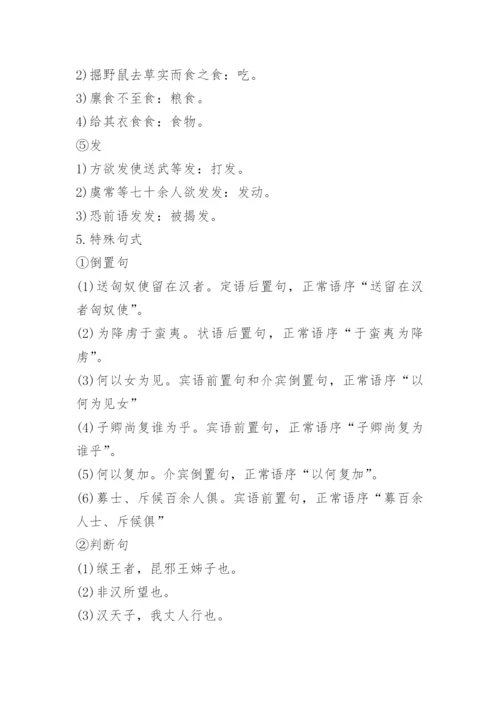 2)掘野鼠去草实而食之食：吃。
3)廪食不至食：粮食。
4)给其衣食食：食物。
⑤发
1)方欲发使送武等发：打发。
2)虞常等七十余人欲发发：发动。
3)恐前语发发：被揭发。
5.特殊句式
①倒置句
(1)送匈奴使留在汉者。定语后置句，正常语序“送留在汉者匈奴使”。
(2)为降虏于蛮夷。状语后置句，正常语序“于蛮夷为降虏”。
(3)何以女为见。宾语前置句和介宾倒置句，正常语序“以何为见女”
(4)子卿尚复谁为乎。宾语前置句，正常语序“子卿尚复为谁乎”。
(5)何以复加。介宾倒置句，正常语序“以何复加”。
(6)募士、斥候百余人俱。宾语前置句，正常语序“募百余人士、斥候俱”
②判断句
(1)缑王者，昆邪王姊子也。
(2)非汉所望也。
(3)汉天子，我丈人行也。